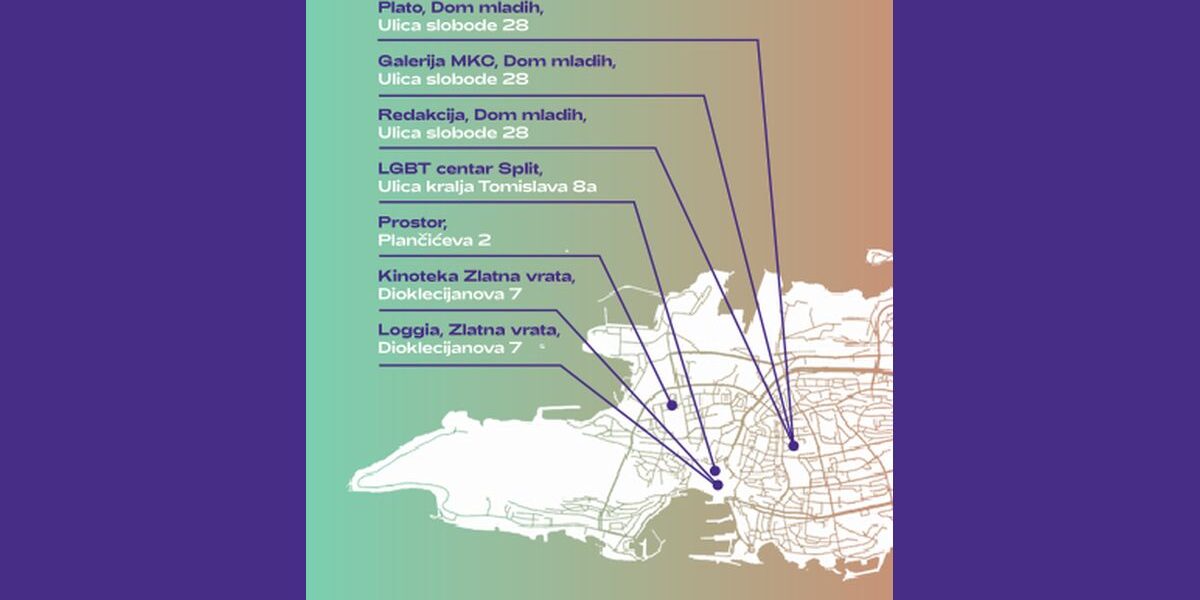 Plato, Dom mladih,
Ulica slobode 28

Galerija MKC, Dom mladih,
Ulica slobode 28

Redakcija, Dom mladih,
Ulica slobode 28

LGBT centar Split,
Ulica kralja Tomislava 8a

Prostor,
Plančićeva 2

Kinoteka Zlatna vrata,
Dioklecijanova 7

Loggia, Zlatna vrata,
Dioklecijanova 7